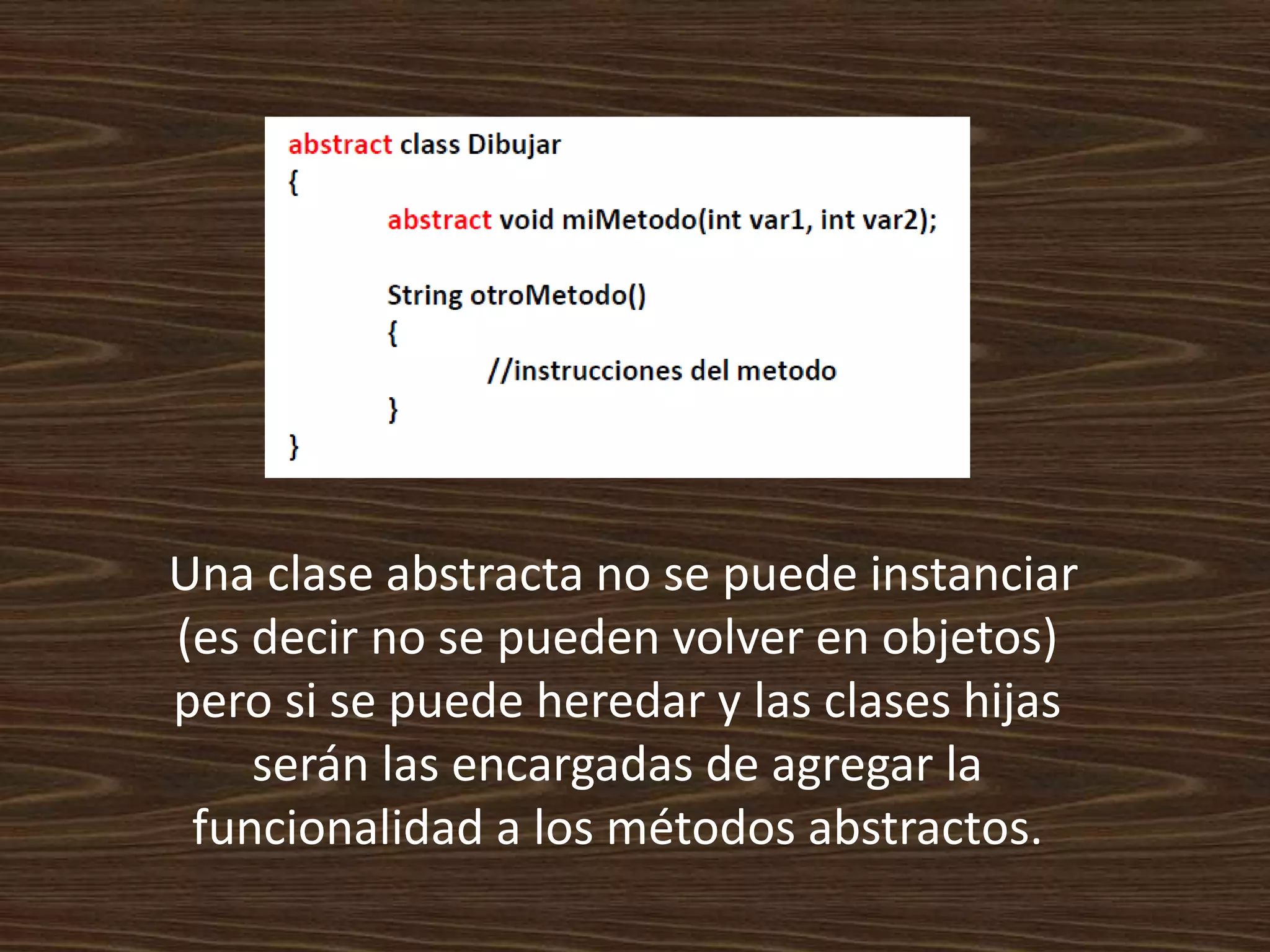 abstract class Dibujar
{
abstract void miMetodo(int var1, int var2);

String otroMetodo()
{
//instrucciones del metodo
}
}

Una clase abstracta no se puede instanciar (es decir no se pueden volver en objetos) pero si se puede heredar y las clases hijas serán las encargadas de agregar la funcionalidad a los métodos abstractos.